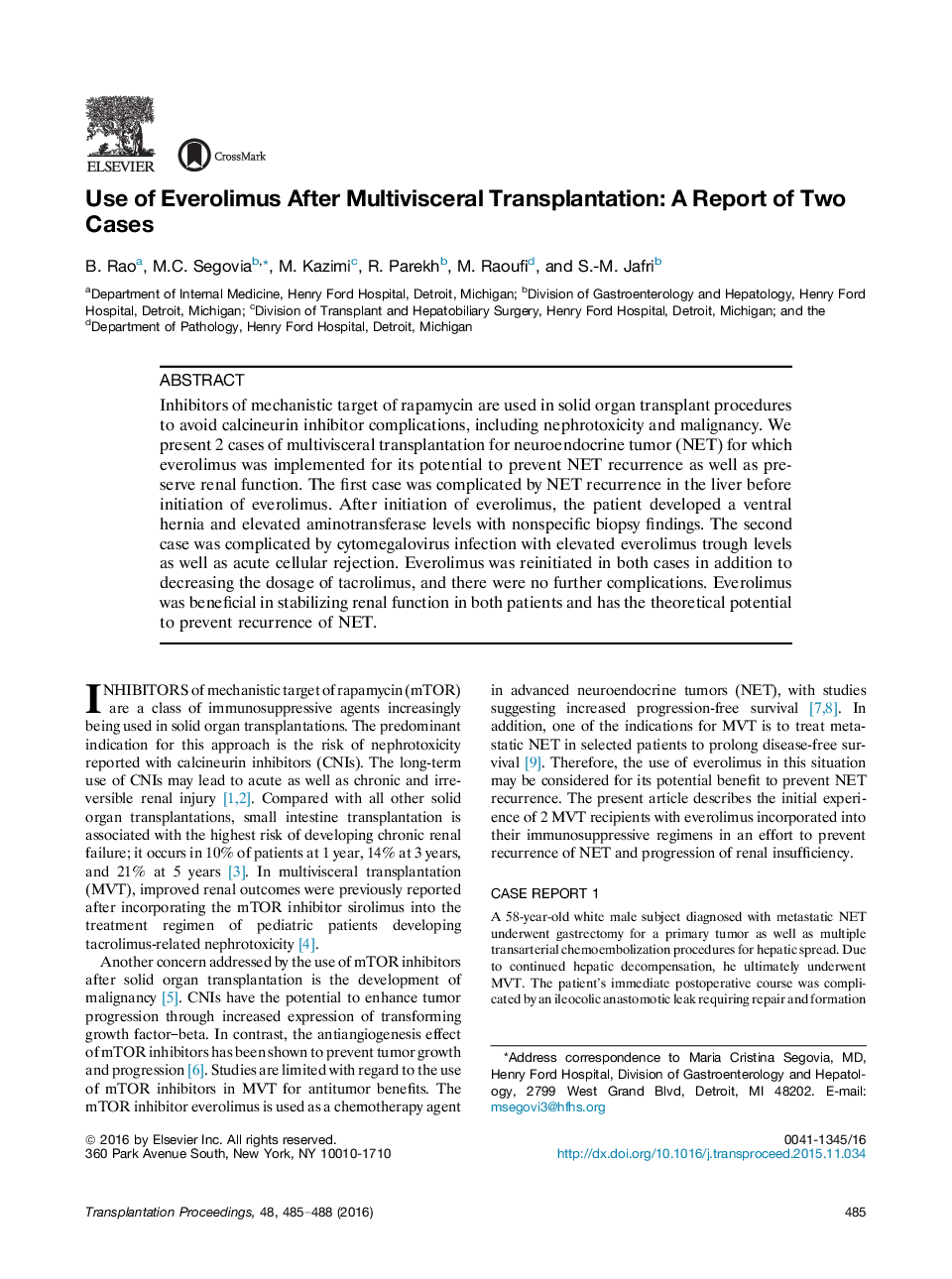 ELSEVIER

CrossMark

Use of Everolimus After Multivisceral Transplantation: A Report of Two Cases

B. Rao$^{a}$, M.C. Segovia$^{b,*}$, M. Kazimi$^{c}$, R. Parekh$^{b}$, M. Raoufi$^{d}$, and S.-M. Jafri$^{b}$

$^{a}$Department of Internal Medicine, Henry Ford Hospital, Detroit, Michigan; $^{b}$Division of Gastroenterology and Hepatology, Henry Ford Hospital, Detroit, Michigan; $^{c}$Division of Transplant and Hepatobiliary Surgery, Henry Ford Hospital, Detroit, Michigan; and the $^{d}$Department of Pathology, Henry Ford Hospital, Detroit, Michigan

ABSTRACT

Inhibitors of mechanistic target of rapamycin are used in solid organ transplant procedures to avoid calcineurin inhibitor complications, including nephrotoxicity and malignancy. We present 2 cases of multivisceral transplantation for neuroendocrine tumor (NET) for which everolimus was implemented for its potential to prevent NET recurrence as well as preserve renal function. The first case was complicated by NET recurrence in the liver before initiation of everolimus. After initiation of everolimus, the patient developed a ventral hernia and elevated aminotransferase levels with nonspecific biopsy findings. The second case was complicated by cytomegalovirus infection with elevated everolimus trough levels as well as acute cellular rejection. Everolimus was reinitiated in both cases in addition to decreasing the dosage of tacrolimus, and there were no further complications. Everolimus was beneficial in stabilizing renal function in both patients and has the theoretical potential to prevent recurrence of NET.

INHIBITORS of mechanistic target of rapamycin (mTOR) are a class of immunosuppressive agents increasingly being used in solid organ transplantations. The predominant indication for this approach is the risk of nephrotoxicity reported with calcineurin inhibitors (CNIs). The long-term use of CNIs may lead to acute as well as chronic and irreversible renal injury [1,2]. Compared with all other solid organ transplantations, small intestine transplantation is associated with the highest risk of developing chronic renal failure; it occurs in 10% of patients at 1 year, 14% at 3 years, and 21% at 5 years [3]. In multivisceral transplantation (MVT), improved renal outcomes were previously reported after incorporating the mTOR inhibitor sirolimus into the treatment regimen of pediatric patients developing tacrolimus-related nephrotoxicity [4].

Another concern addressed by the use of mTOR inhibitors after solid organ transplantation is the development of malignancy [5]. CNIs have the potential to enhance tumor progression through increased expression of transforming growth factor–beta. In contrast, the antiangiogenesis effect of mTOR inhibitors has been shown to prevent tumor growth and progression [6]. Studies are limited with regard to the use of mTOR inhibitors in MVT for antitumor benefits. The mTOR inhibitor everolimus is used as a chemotherapy agent

in advanced neuroendocrine tumors (NET), with studies suggesting increased progression-free survival [7,8]. In addition, one of the indications for MVT is to treat metastatic NET in selected patients to prolong disease-free survival [9]. Therefore, the use of everolimus in this situation may be considered for its potential benefit to prevent NET recurrence. The present article describes the initial experience of 2 MVT recipients with everolimus incorporated into their immunosuppressive regimens in an effort to prevent recurrence of NET and progression of renal insufficiency.

CASE REPORT 1

A 58-year-old white male subject diagnosed with metastatic NET underwent gastrectomy for a primary tumor as well as multiple transarterial chemoembolization procedures for hepatic spread. Due to continued hepatic decompensation, he ultimately underwent MVT. The patient's immediate postoperative course was complicated by an ileocolic anastomotic leak requiring repair and formation

*Address correspondence to Maria Cristina Segovia, MD, Henry Ford Hospital, Division of Gastroenterology and Hepatology, 2799 West Grand Blvd, Detroit, MI 48202. E-mail: msegovi3@hfhs.org

© 2016 by Elsevier Inc. All rights reserved.
360 Park Avenue South, New York, NY 10010-1710

0041-1345/16
http://dx.doi.org/10.1016/j.transproceed.2015.11.034

Transplantation Proceedings, 48, 485–488 (2016)

485